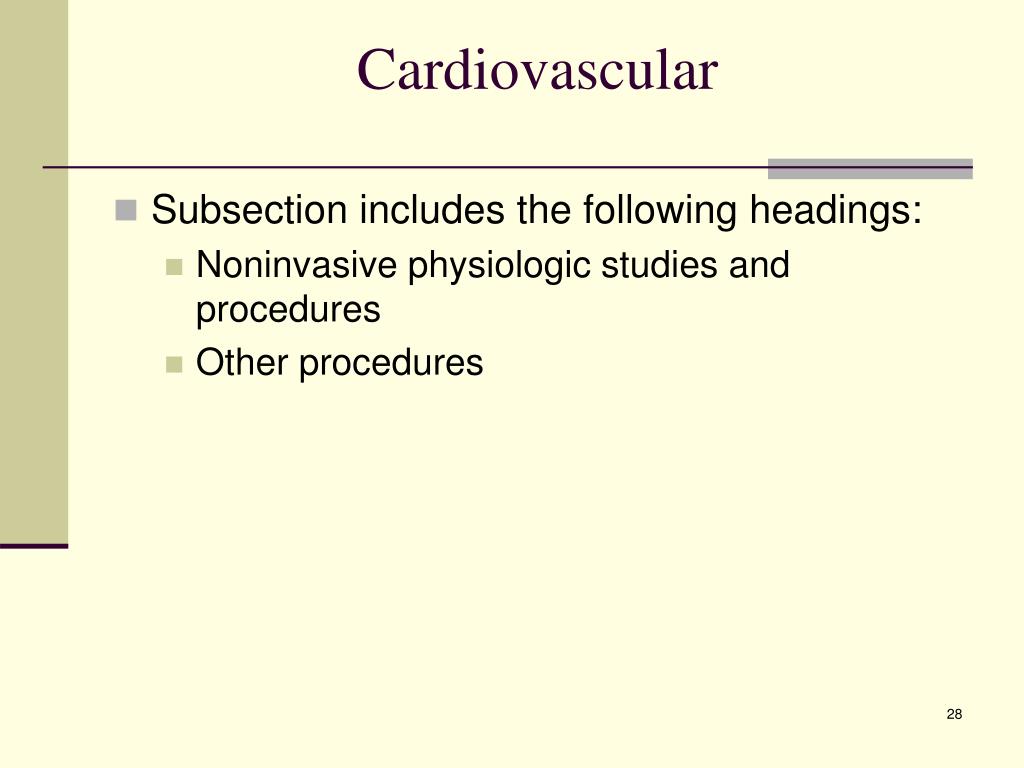 Cardiovascular

Subsection includes the following headings:

Noninvasive physiologic studies and procedures

Other procedures

28